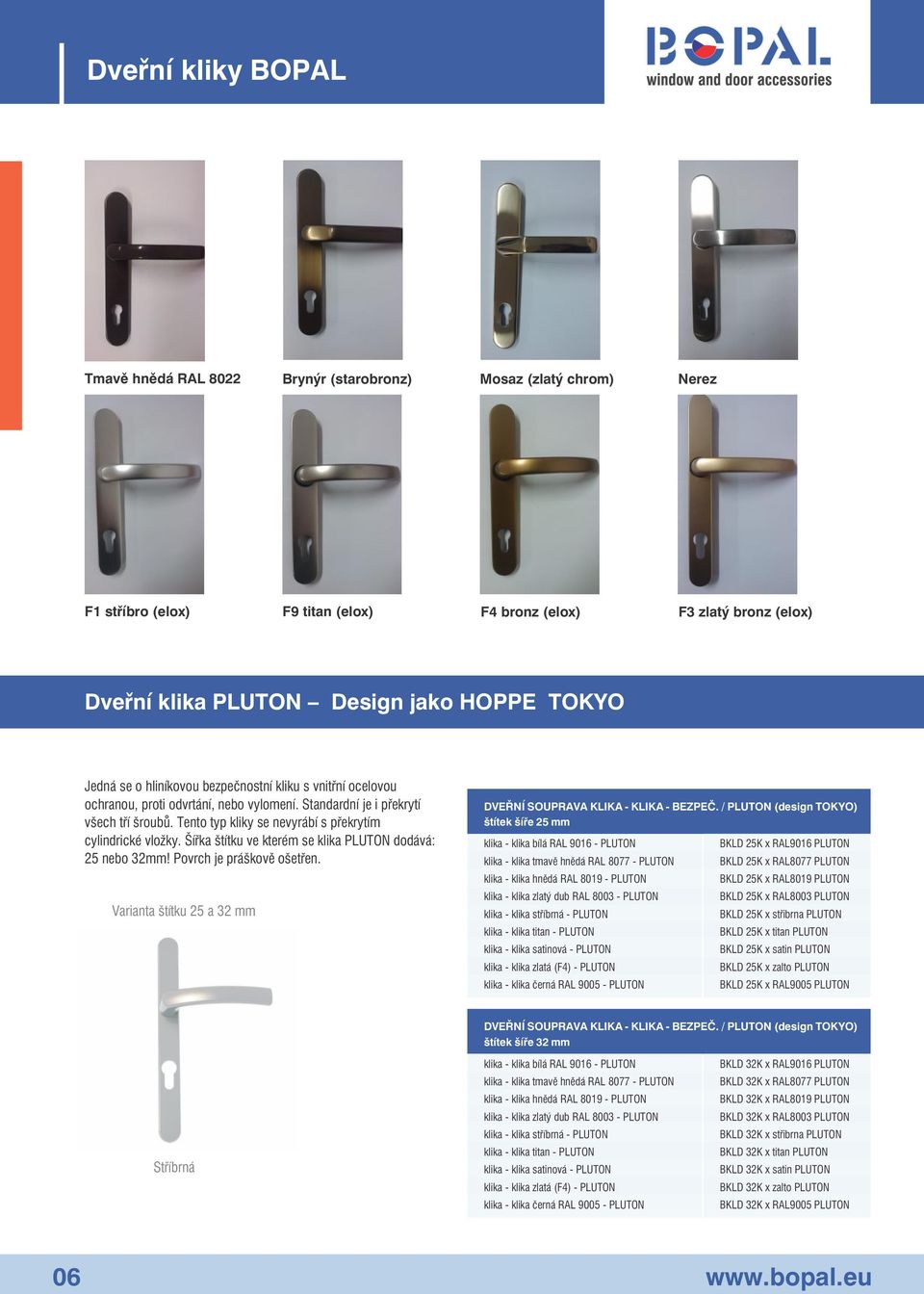 Dveřní kliky BOPAL

BOPAL
window and door accessories

Tmavě hnědá RAL 8022

Brynýr (starobronz)

Mosaz (zlatý chrom)

Nerez

F1 stříbro (elox)

F9 titan (elox)

F4 bronz (elox)

F3 zlatý bronz (elox)

Dveřní klika PLUTON – Design jako HOPPE TOKYO

Jedná se o hliníkovou bezpečnostní kliku s vnitřní ocelovou ochranou, proti odvrtání, nebo vylomení. Standardní je i překrytí všech tří šroubů. Tento typ kliky se nevyrábí s překrytím cylindrické vložky. Šířka štítku ve kterém se klika PLUTON dodává: 25 nebo 32mm! Povrch je práškově ošetřen.

Varianta štítku 25 a 32 mm

Stříbrná

| DVEŘNÍ SOUPRAVA KLIKA - KLIKA - BEZPEČ. / PLUTON (design TOKYO) štítek šíře 25 mm | |
|---|---|
| klika - klika bílá RAL 9016 - PLUTON | BKLD 25K x RAL9016 PLUTON |
| klika - klika tmavě hnědá RAL 8077 - PLUTON | BKLD 25K x RAL8077 PLUTON |
| klika - klika hnědá RAL 8019 - PLUTON | BKLD 25K x RAL8019 PLUTON |
| klika - klika zlatý dub RAL 8003 - PLUTON | BKLD 25K x RAL8003 PLUTON |
| klika - klika stříbrná - PLUTON | BKLD 25K x stříbrna PLUTON |
| klika - klika titan - PLUTON | BKLD 25K x titan PLUTON |
| klika - klika satinová - PLUTON | BKLD 25K x satin PLUTON |
| klika - klika zlatá (F4) - PLUTON | BKLD 25K x zalto PLUTON |
| klika - klika černá RAL 9005 - PLUTON | BKLD 25K x RAL9005 PLUTON |

| DVEŘNÍ SOUPRAVA KLIKA - KLIKA - BEZPEČ. / PLUTON (design TOKYO) štítek šíře 32 mm | |
|---|---|
| klika - klika bílá RAL 9016 - PLUTON | BKLD 32K x RAL9016 PLUTON |
| klika - klika tmavě hnědá RAL 8077 - PLUTON | BKLD 32K x RAL8077 PLUTON |
| klika - klika hnědá RAL 8019 - PLUTON | BKLD 32K x RAL8019 PLUTON |
| klika - klika zlatý dub RAL 8003 - PLUTON | BKLD 32K x RAL8003 PLUTON |
| klika - klika stříbrná - PLUTON | BKLD 32K x stříbrna PLUTON |
| klika - klika titan - PLUTON | BKLD 32K x titan PLUTON |
| klika - klika satinová - PLUTON | BKLD 32K x satin PLUTON |
| klika - klika zlatá (F4) - PLUTON | BKLD 32K x zalto PLUTON |
| klika - klika černá RAL 9005 - PLUTON | BKLD 32K x RAL9005 PLUTON |

06

www.bopal.eu